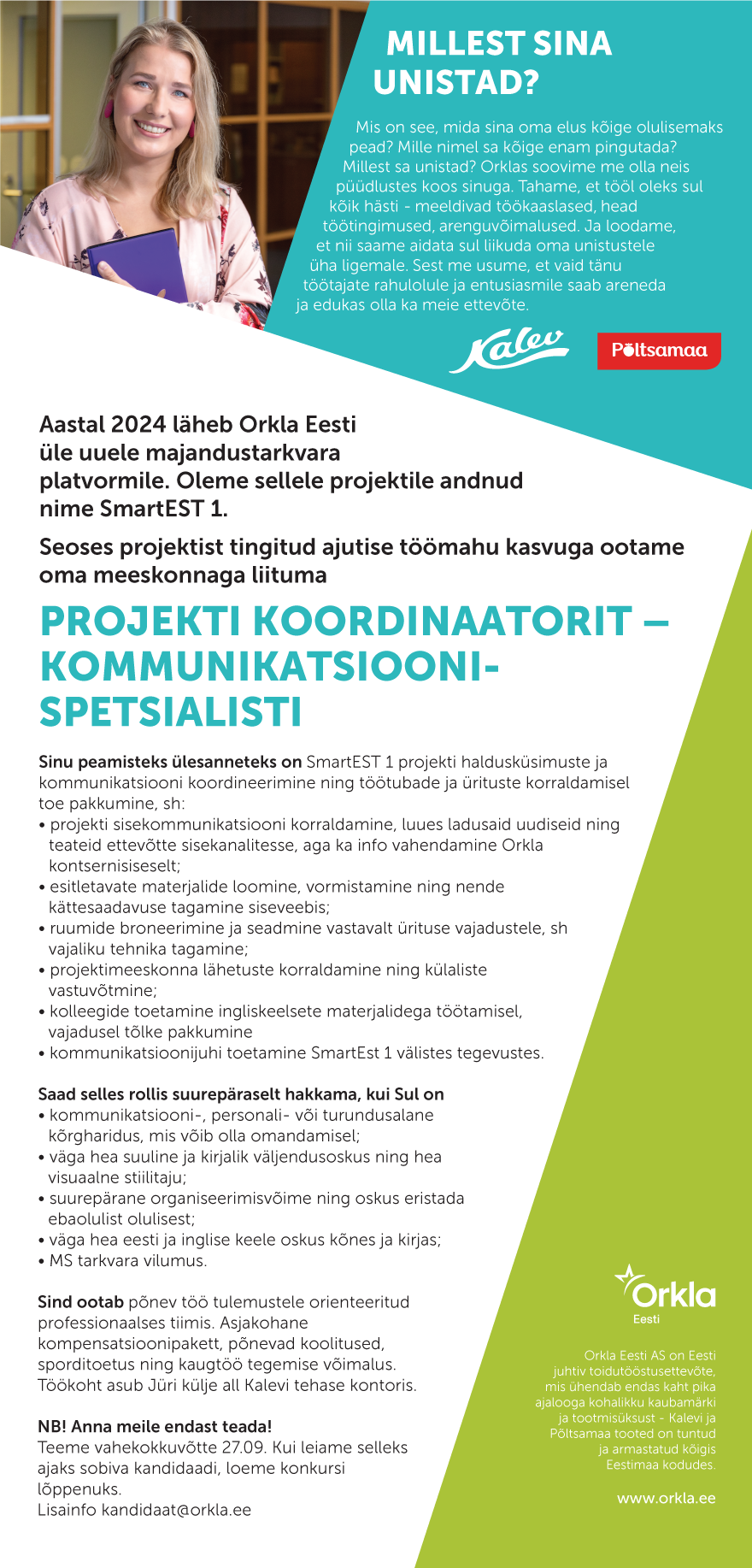 MILLEST SINA UNISTAD?

Mis on see, mida sina oma elus kõige olulisemaks pead? Mille nimel sa kõige enam pingutada? Millest sa unistad? Orklas soovime me olla neis püüdlustes koos sinuga. Tahame, et tööl oleks sul kõik hästi - meeldivad töökaaslased, head töötingimused, arenguvõimalused. Ja loodame, et nii saame aidata sul liikuda oma unistustele üha ligemale. Sest me usume, et vaid tänu töötajate rahulolule ja entusiasmile saab areneda ja edukas olla ka meie ettevõte.

Kalev Põltsamaa

Aastal 2024 läheb Orkla Eesti üle uuele majandustarkvara platvormile. Oleme sellele projektile andnud nime SmartEST 1.

Seoses projektist tingitud ajutise töömahu kasvuga ootame oma meeskonnaga liituma

PROJEKTI KOORDINAATORIT – KOMMUNIKATSIOONI-SPETSIALISTI

Sinu peamisteks ülesanneteks on SmartEST 1 projekti haldusküsimuste ja kommunikatsiooni koordineerimine ning töötubade ja ürituste korraldamisel toe pakkumine, sh:
• projekti sisekommunikatsiooni korraldamine, luues ladusaid uudiseid ning teateid ettevõtte sisekanalitesse, aga ka info vahendamine Orkla kontsernisiseselt;
• esitletavate materjalide loomine, vormistamine ning nende kättesaadavuse tagamine siseveebis;
• ruumide broneerimine ja seadmine vastavalt ürituse vajadustele, sh vajaliku tehnika tagamine;
• projektimeeskonna lähetuste korraldamine ning külaliste vastuvõtmine;
• kolleegide toetamine ingliskeelsete materjalidega töötamisel, vajadusel tõlke pakkumine
• kommunikatsioonijuhi toetamine SmartEst 1 välistes tegevustes.

Saad selles rollis suurepäraselt hakkama, kui Sul on
• kommunikatsiooni-, personali- või turundusalane kõrgharidus, mis võib olla omandamisel;
• väga hea suuline ja kirjalik väljendusoskus ning hea visuaalne stiilitaju;
• suurepärane organiseerimisvõime ning oskus eristada ebaolulist olulisest;
• väga hea eesti ja inglise keele oskus kõnes ja kirjas;
• MS tarkvara vilumus.

Sind ootab põnev töö tulemustele orienteeritud professionaalses tiimis. Asjakohane kompensatsioonipakett, põnevad koolitused, sporditoetus ning kaugtöö tegemise võimalus. Töökoht asub Jüri külje all Kalevi tehase kontoris.

NB! Anna meile endast teada!
Teeme vahekokkuvõtte 27.09. Kui leiame selleks ajaks sobiva kandidaadi, loeme konkursi lõppenuks.
Lisainfo kandidaat@orkla.ee

Orkla Eesti

Orkla Eesti AS on Eesti juhtiv toidutööstusettevõte, mis ühendab endas kaht pika ajalooga kohalikku kaubamärki ja tootmisüksust - Kalevi ja Põltsamaa tooted on tuntud ja armastatud kõigis Eestimaa kodudes.

www.orkla.ee